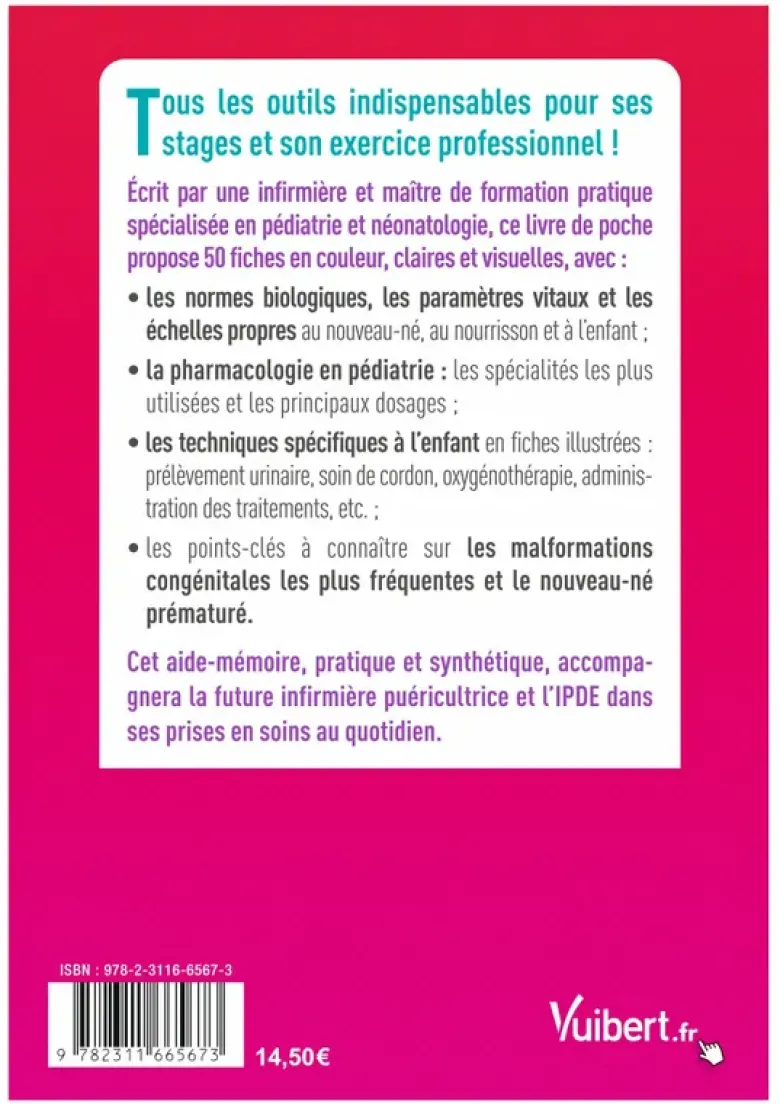 Tous les outils indispensables pour ses stages et son exercice professionnel !

Écrit par une infirmière et maître de formation pratique spécialisée en pédiatrie et néonatologie, ce livre de poche propose 50 fiches en couleur, claires et visuelles, avec :

• les normes biologiques, les paramètres vitaux et les échelles propres au nouveau-né, au nourrisson et à l'enfant ;

• la pharmacologie en pédiatrie : les spécialités les plus utilisées et les principaux dosages ;

• les techniques spécifiques à l'enfant en fiches illustrées : prélèvement urinaire, soin de cordon, oxygénothérapie, administration des traitements, etc. ;

• les points-clés à connaître sur les malformations congénitales les plus fréquentes et le nouveau-né prématuré.

Cet aide-mémoire, pratique et synthétique, accompagnera la future infirmière puéricultrice et l'IPDE dans ses prises en soins au quotidien.

ISBN : 978-2-3116-6567-3

9 782311 665673

14,50€

Vuibert.fr